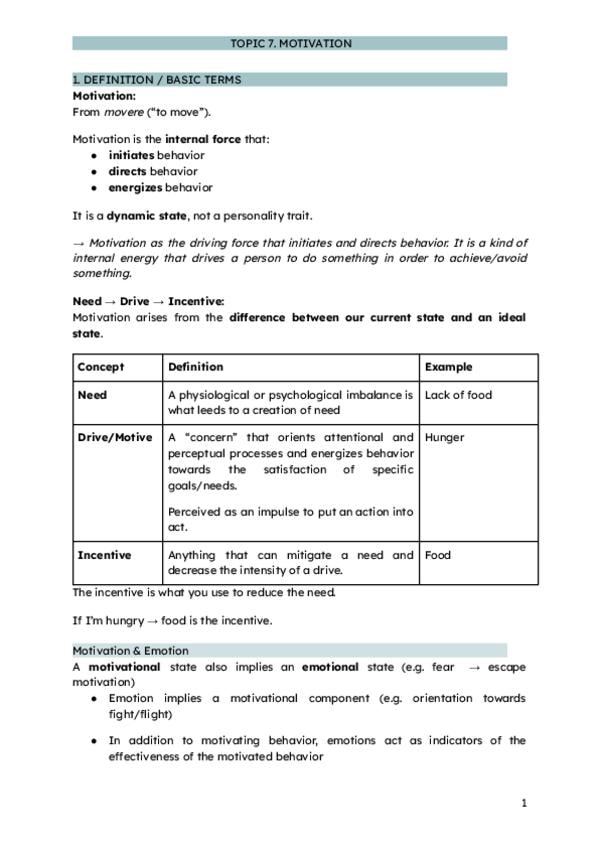 TOPIC 7. MOTIVATION

1. DEFINITION / BASIC TERMS

Motivation:
From movere ("to move").

Motivation is the internal force that:
• initiates behavior
• directs behavior
• energizes behavior

It is a dynamic state, not a personality trait.

→ Motivation as the driving force that initiates and directs behavior. It is a kind of internal energy that drives a person to do something in order to achieve/avoid something.

Need → Drive → Incentive:
Motivation arises from the difference between our current state and an ideal state.

| Concept | Definition | Example |
|---|---|---|
| Need | A physiological or psychological imbalance is what leeds to a creation of need | Lack of food |
| Drive/Motive | A "concern" that orients attentional and perceptual processes and energizes behavior towards the satisfaction of specific goals/needs. Perceived as an impulse to put an action into act. | Hunger |
| Incentive | Anything that can mitigate a need and decrease the intensity of a drive. | Food |

The incentive is what you use to reduce the need.

If I'm hungry → food is the incentive.

Motivation & Emotion

A motivational state also implies an emotional state (e.g. fear → escape motivation)
• Emotion implies a motivational component (e.g. orientation towards fight/flight)
• In addition to motivating behavior, emotions act as indicators of the effectiveness of the motivated behavior

1